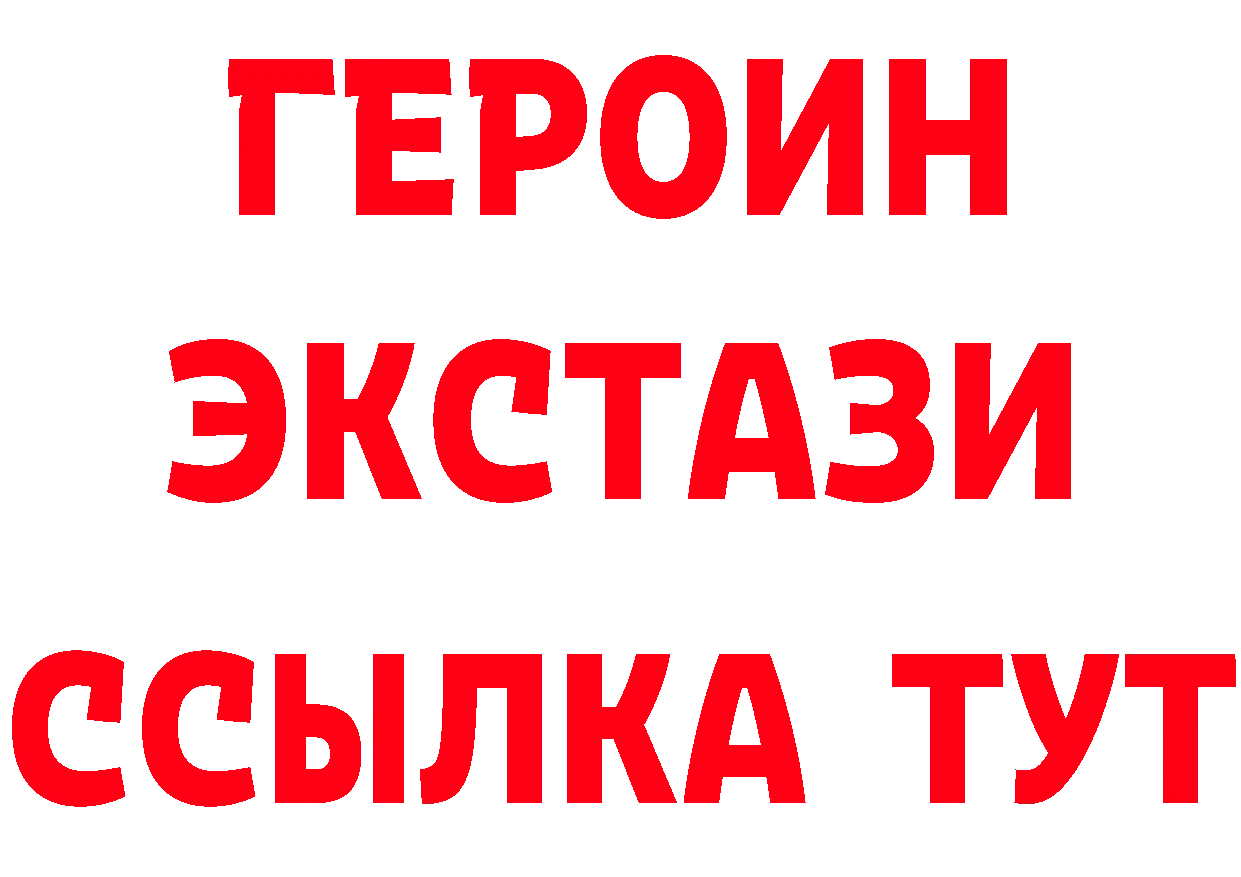 ГЕРОИН ЭКСТАЗИ ССЫЛКА ТУТ